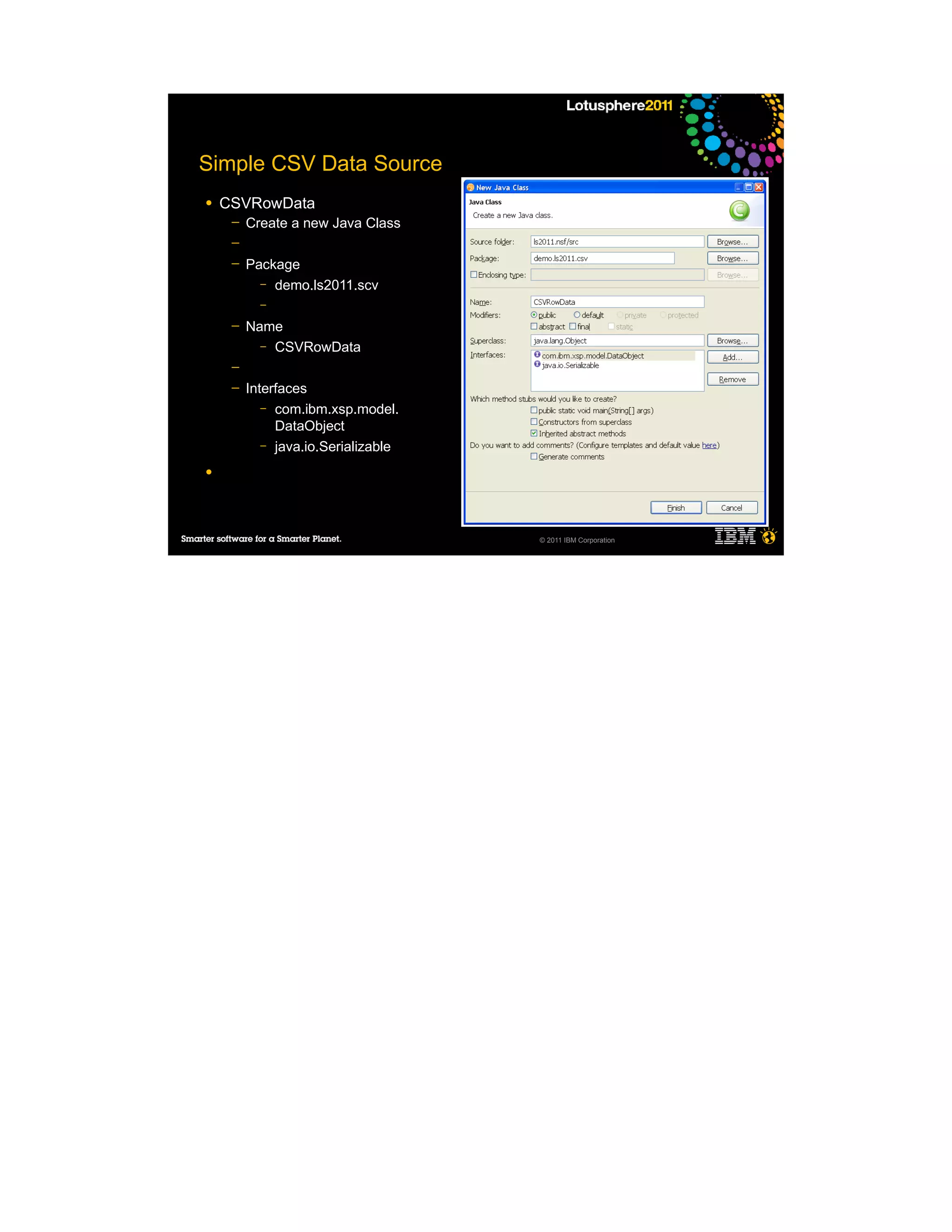 Lotusphere2011

Simple CSV Data Source

• CSVRowData
  – Create a new Java Class
  –
  – Package
    – demo.ls2011.scv
    –
  – Name
    – CSVRowData
  –
  – Interfaces
    – com.ibm.xsp.model.DataObject
    – java.io.Serializable
•

New Java Class

Java Class
Create a new Java class.

Source folder: ls2011.nsf/src Browse...
Package: demo.ls2011.csv Browse...
Enclosing type: Browse...

Name: CSVRowData
Modifiers: public default private protected
abstract final static
Superclass: java.lang.Object Browse...
Interfaces: com.ibm.xsp.model.DataObject java.io.Serializable Add... Remove

Which method stubs would you like to create?
public static void main(String[] args)
Constructors from superclass
Inherited abstract methods
Do you want to add comments? (Configure templates and default value here)
Generate comments

Finish Cancel

Smarter software for a Smarter Planet.
© 2011 IBM Corporation
IBM